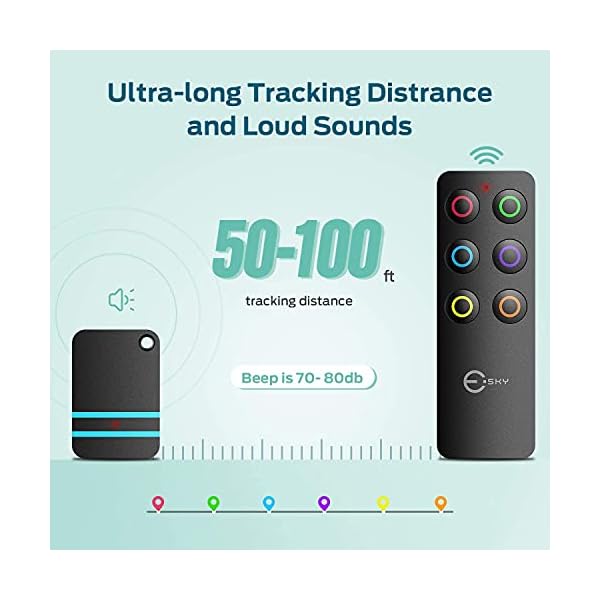 Ultra-long Tracking Distrance and Loud Sounds

50-100 ft
tracking distance

Beep is 70- 80db

E SKY